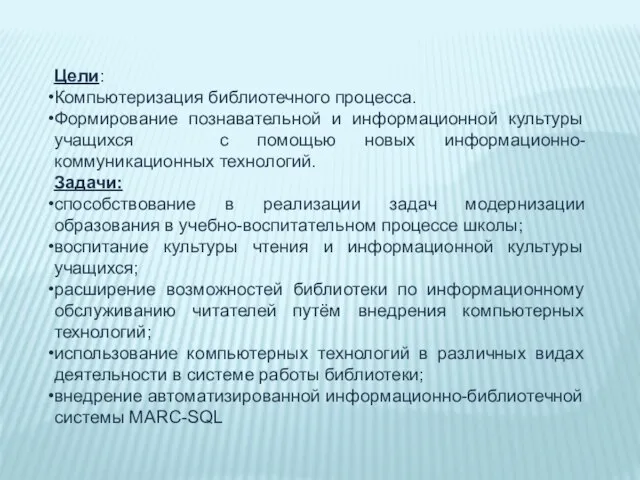 Цели:
•Компьютеризация библиотечного процесса.
•Формирование познавательной и информационной культуры учащихся с помощью новых информационно-коммуникационных технологий.
Задачи:
•способствование в реализации задач модернизации образования в учебно-воспитательном процессе школы;
•воспитание культуры чтения и информационной культуры учащихся;
•расширение возможностей библиотеки по информационному обслуживанию читателей путём внедрения компьютерных технологий;
•использование компьютерных технологий в различных видах деятельности в системе работы библиотеки;
•внедрение автоматизированной информационно-библиотечной системы MARC-SQL